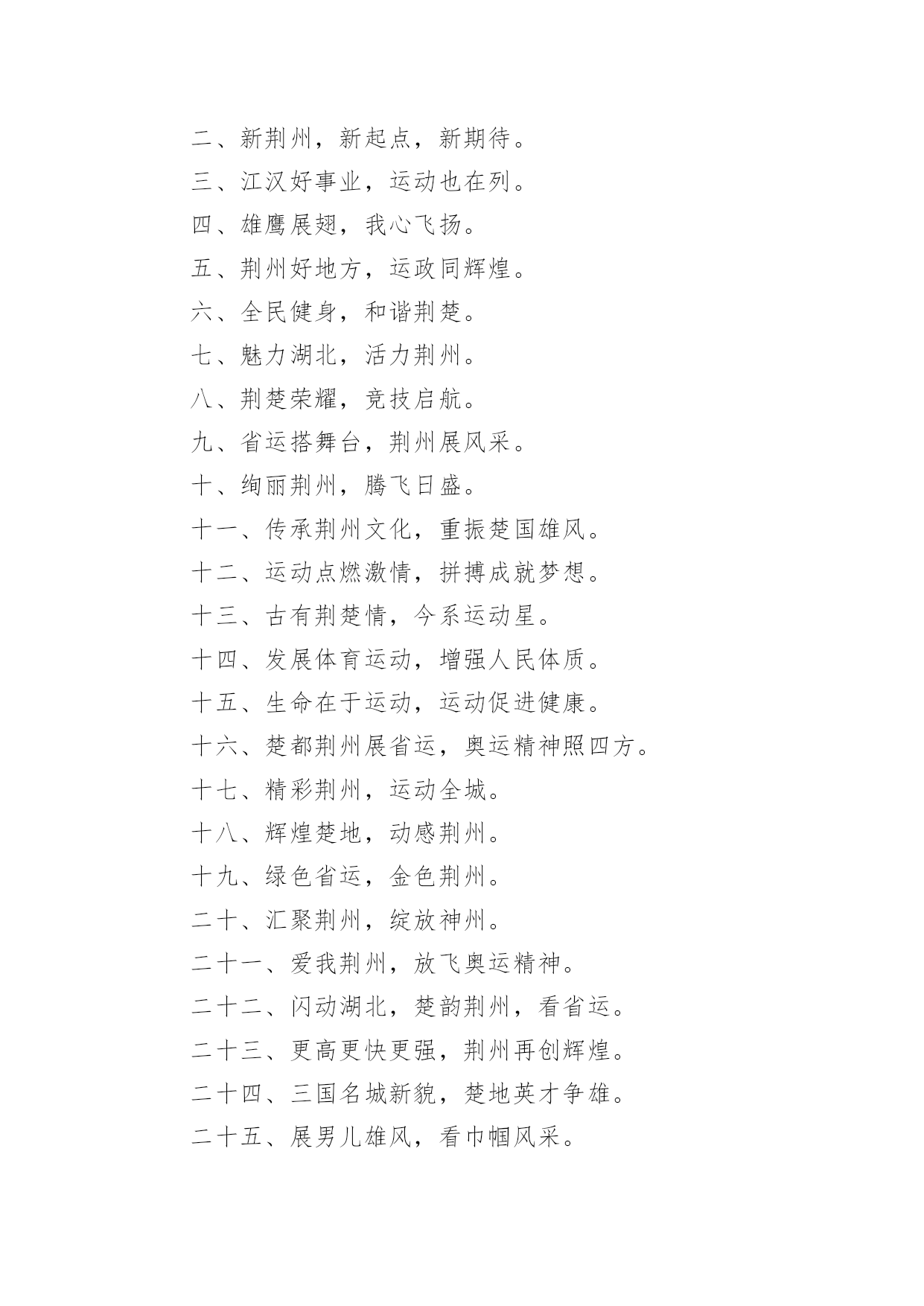 二、新荆州，新起点，新期待。

三、江汉好事业，运动也在列。

四、雄鹰展翅，我心飞扬。

五、荆州好地方，运政同辉煌。

六、全民健身，和谐荆楚。

七、魅力湖北，活力荆州。

八、荆楚荣耀，竞技启航。

九、省运搭舞台，荆州展风采。

十、绚丽荆州，腾飞日盛。

十一、传承荆州文化，重振楚国雄风。

十二、运动点燃激情，拼搏成就梦想。

十三、古有荆楚情，今系运动星。

十四、发展体育运动，增强人民体质。

十五、生命在于运动，运动促进健康。

十六、楚都荆州展省运，奥运精神照四方。

十七、精彩荆州，运动全城。

十八、辉煌楚地，动感荆州。

十九、绿色省运，金色荆州。

二十、汇聚荆州，绽放神州。

二十一、爱我荆州，放飞奥运精神。

二十二、闪动湖北，楚韵荆州，看省运。

二十三、更高更快更强，荆州再创辉煌。

二十四、三国名城新貌，楚地英才争雄。

二十五、展男儿雄风，看巾帼风采。